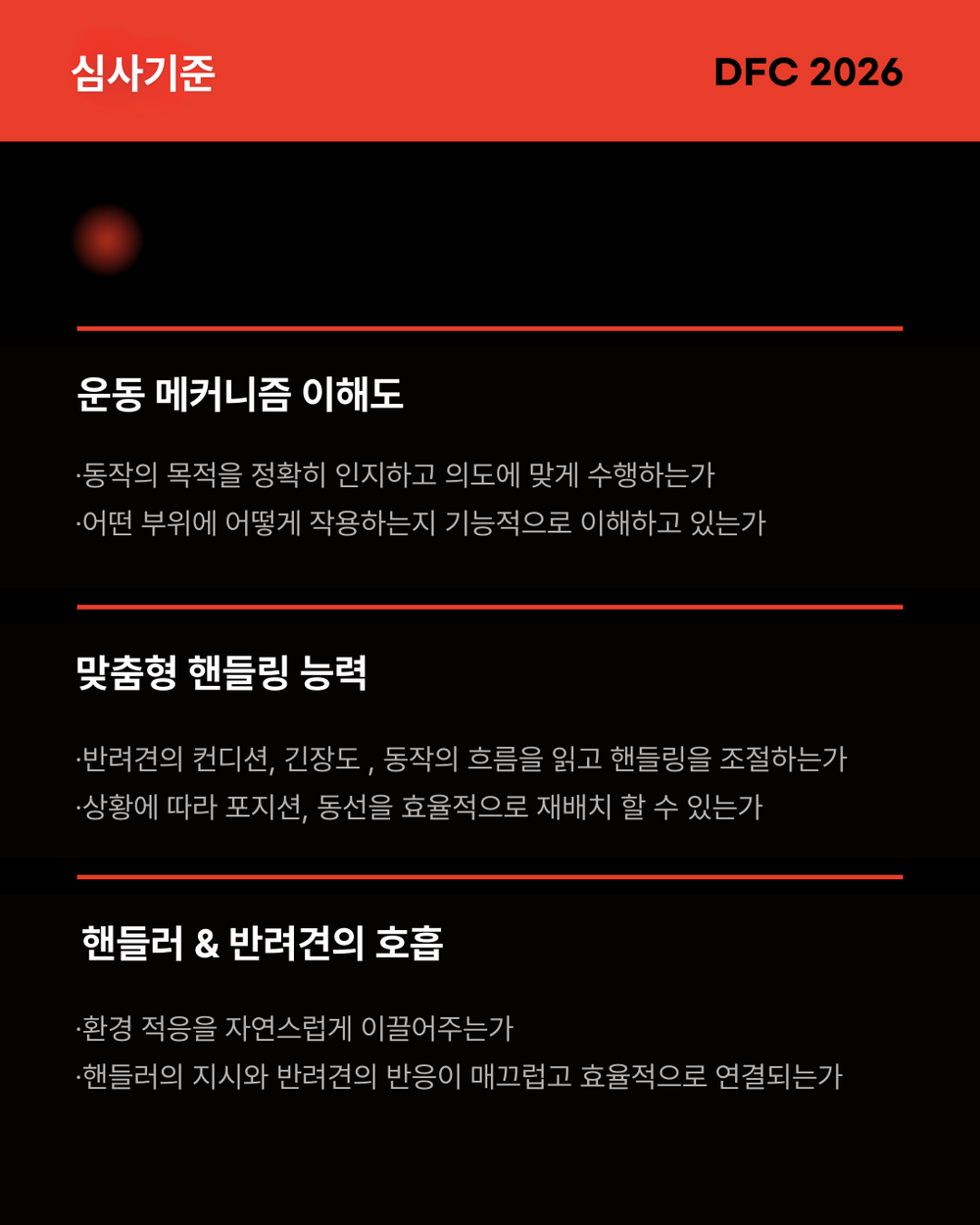 심사기준

DFC 2026

운동 메커니즘 이해도

·동작의 목적을 정확히 인지하고 의도에 맞게 수행하는가
·어떤 부위에 어떻게 작용하는지 기능적으로 이해하고 있는가

맞춤형 핸들링 능력

·반려견의 컨디션, 긴장도 , 동작의 흐름을 읽고 핸들링을 조절하는가
·상황에 따라 포지션, 동선을 효율적으로 재배치 할 수 있는가

핸들러 & 반려견의 호흡

·환경 적응을 자연스럽게 이끌어주는가
·핸들러의 지시와 반려견의 반응이 매끄럽고 효율적으로 연결되는가